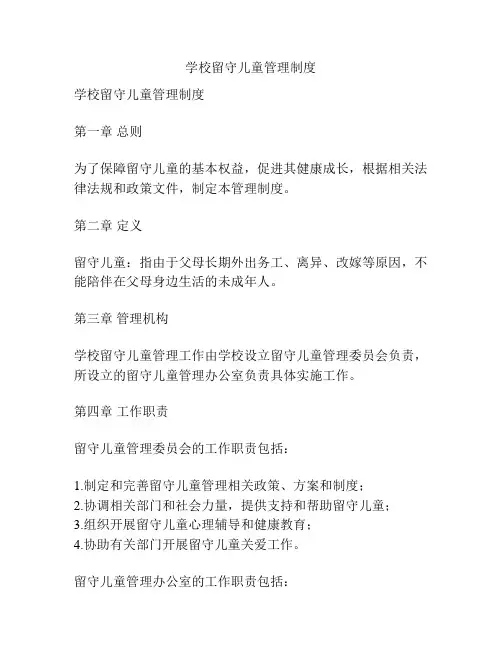 学校留守儿童管理制度

学校留守儿童管理制度

第一章 总则

为了保障留守儿童的基本权益，促进其健康成长，根据相关法律法规和政策文件，制定本管理制度。

第二章 定义

留守儿童：指由于父母长期外出务工、离异、改嫁等原因，不能陪伴在父母身边生活的未成年人。

第三章 管理机构

学校留守儿童管理工作由学校设立留守儿童管理委员会负责，所设立的留守儿童管理办公室负责具体实施工作。

第四章 工作职责

留守儿童管理委员会的工作职责包括：

1.制定和完善留守儿童管理相关政策、方案和制度；
2.协调相关部门和社会力量，提供支持和帮助留守儿童；
3.组织开展留守儿童心理辅导和健康教育；
4.协助有关部门开展留守儿童关爱工作。

留守儿童管理办公室的工作职责包括：